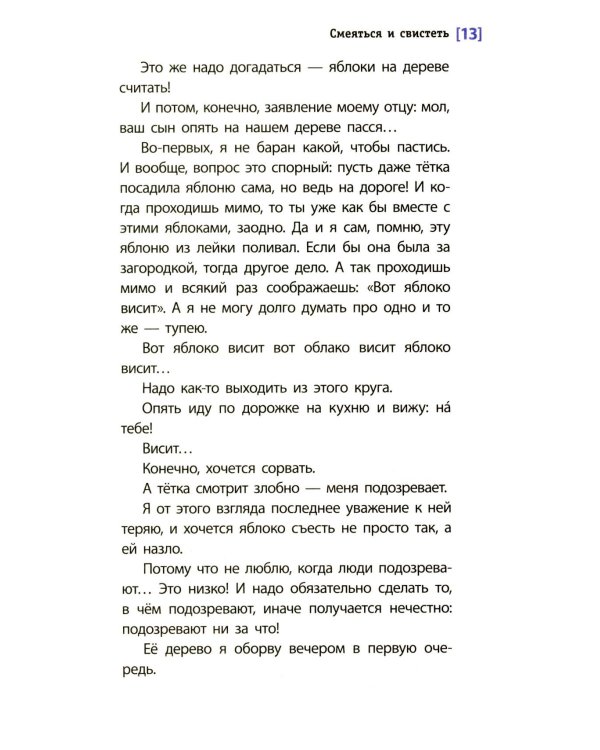 Смеяться и свистеть [13]

Это же надо догадаться — яблоки на дереве считать!

И потом, конечно, заявление моему отцу: мол, ваш сын опять на нашем дереве пасся…

Во-первых, я не баран какой, чтобы пастись. И вообще, вопрос это спорный: пусть даже тётка посадила яблоню сама, но ведь на дороге! И когда проходишь мимо, то ты уже как бы вместе с этими яблоками, заодно. Да и я сам, помню, эту яблоню из лейки поливал. Если бы она была за загородкой, тогда другое дело. А так проходишь мимо и всякий раз соображаешь: «Вот яблоко висит». А я не могу долго думать про одно и то же — тупею.

Вот яблоко висит вот облако висит яблоко висит…

Надо как-то выходить из этого круга.

Опять иду по дорожке на кухню и вижу: на́ тебе!

Висит…

Конечно, хочется сорвать.

А тётка смотрит злобно — меня подозревает.

Я от этого взгляда последнее уважение к ней теряю, и хочется яблоко съесть не просто так, а ей назло.

Потому что не люблю, когда люди подозревают… Это низко! И надо обязательно сделать то, в чём подозревают, иначе получается нечестно: подозревают ни за что!

Её дерево я оборву вечером в первую очередь.